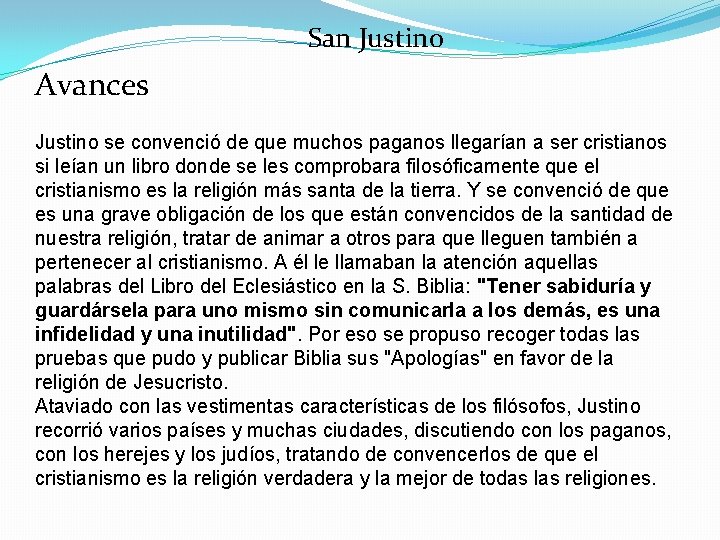 San Justino

Avances

Justino se convenció de que muchos paganos llegarían a ser cristianos si leían un libro donde se les comprobara filosóficamente que el cristianismo es la religión más santa de la tierra. Y se convenció de que es una grave obligación de los que están convencidos de la santidad de nuestra religión, tratar de animar a otros para que lleguen también a pertenecer al cristianismo. A él le llamaban la atención aquellas palabras del Libro del Eclesiástico en la S. Biblia: "Tener sabiduría y guardársela para uno mismo sin comunicarla a los demás, es una infidelidad y una inutilidad". Por eso se propuso recoger todas las pruebas que pudo y publicar Biblia sus "Apologías" en favor de la religión de Jesucristo.
Ataviado con las vestimentas características de los filósofos, Justino recorrió varios países y muchas ciudades, discutiendo con los paganos, con los herejes y los judíos, tratando de convencerlos de que el cristianismo es la religión verdadera y la mejor de todas las religiones.